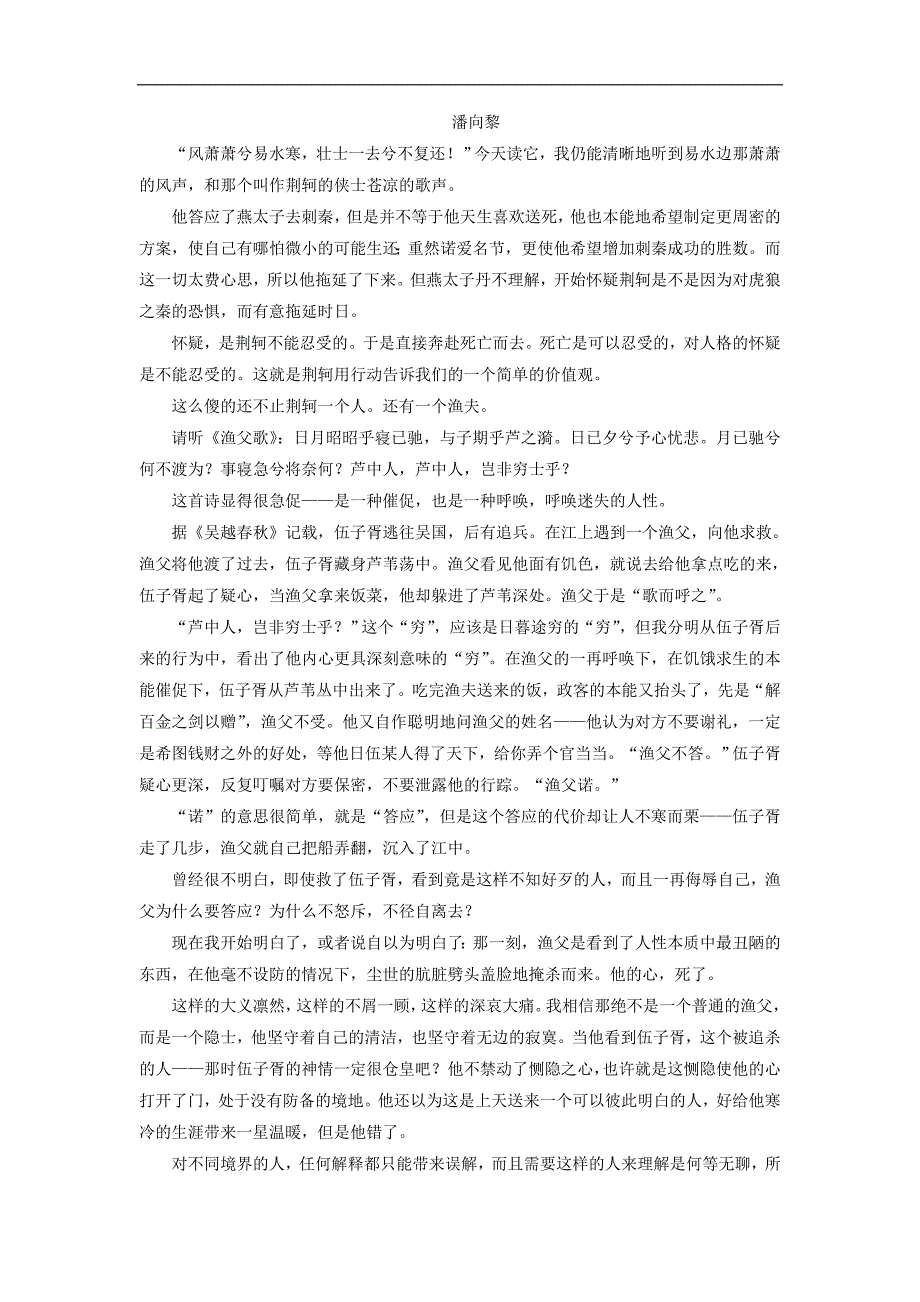 潘向黎

“风萧萧兮易水寒，壮士一去兮不复还！”今天读它，我仍能清晰地听到易水边那萧萧的风声，和那个叫作荆轲的侠士苍凉的歌声。

他答应了燕太子去刺秦，但是并不等于他天生喜欢送死，他也本能地希望制定更周密的方案，使自己有哪怕微小的可能生还；重然诺爱名节，更使他希望增加刺秦成功的胜数。而这一切太费心思，所以他拖延了下来。但燕太子丹不理解，开始怀疑荆轲是不是因为对虎狼之秦的恐惧，而有意拖延时日。

怀疑，是荆轲不能忍受的。于是直接奔赴死亡而去。死亡是可以忍受的，对人格的怀疑是不能忍受的。这就是荆轲用行动告诉我们的一个简单的价值观。

这么傻的还不止荆轲一个人。还有一个渔夫。

请听《渔父歌》：日月昭昭乎寝已驰，与子期乎芦之漪。日已夕兮予心忧悲。月已驰兮何不渡为？事寝急兮将奈何？芦中人，芦中人，岂非穷士乎？

这首诗显得很急促——是一种催促，也是一种呼唤，呼唤迷失的人性。

据《吴越春秋》记载，伍子胥逃往吴国，后有追兵。在江上遇到一个渔父，向他求救。渔父将他渡了过去，伍子胥藏身芦苇荡中。渔父看见他面有饥色，就说去给他拿点吃的来，伍子胥起了疑心，当渔父拿来饭菜，他却躲进了芦苇深处。渔父于是“歌而呼之”。

“芦中人，岂非穷士乎？”这个“穷”，应该是日暮途穷的“穷”，但我分明从伍子胥后来的行为中，看出了他内心更具深刻意味的“穷”。在渔父的一再呼唤下，在饥饿求生的本能催促下，伍子胥从芦苇丛中出来了。吃完渔夫送来的饭，政客的本能又抬头了，先是“解百金之剑以赠”，渔父不受。他又自作聪明地问渔父的姓名——他认为对方不要谢礼，一定是希图钱财之外的好处，等他日伍某人得了天下，给你弄个官当当。“渔父不答。”伍子胥疑心更深，反复叮嘱对方要保密，不要泄露他的行踪。“渔父诺。”

“诺”的意思很简单，就是“答应”，但是这个答应的代价却让人不寒而栗——伍子胥走了几步，渔父就自己把船弄翻，沉入了江中。

曾经很不明白，即使救了伍子胥，看到竟是这样不知好歹的人，而且一再侮辱自己，渔父为什么要答应？为什么不怒斥，不径自离去？

现在我开始明白了，或者说自以为明白了：那一刻，渔父是看到了人性本质中最丑陋的东西，在他毫不设防的情况下，尘世的肮脏劈头盖脸地掩杀而来。他的心，死了。

这样的大义凛然，这样的不屑一顾，这样的深哀大痛。我相信那绝不是一个普通的渔父，而是一个隐士，他坚守着自己的清洁，也坚守着无边的寂寞。当他看到伍子胥，这个被追杀的人——那时伍子胥的神情一定很仓皇吧？他不禁动了恻隐之心，也许就是这恻隐使他的心打开了门，处于没有防备的境地。他还以为这是上天送来一个可以彼此明白的人，好给他寒冷的生涯带来一星温暖，但是他错了。

对不同境界的人，任何解释都只能带来误解，而且需要这样的人来理解是何等无聊，所